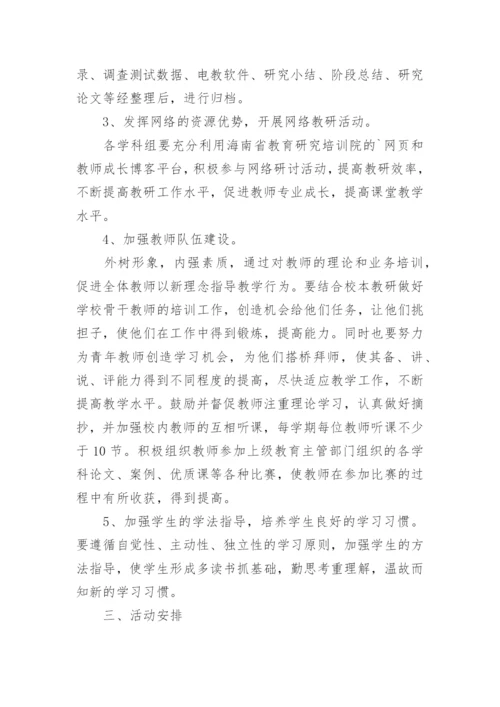 录、调查测试数据、电教软件、研究小结、阶段总结、研究论文等经整理后，进行归档。

3、发挥网络的资源优势，开展网络教研活动。

各学科组要充分利用海南省教育研究培训院的`网页和教师成长博客平台，积极参与网络研讨活动，提高教研效率，不断提高教研工作水平，促进教师专业成长，提高课堂教学水平。

4、加强教师队伍建设。

外树形象，内强素质，通过对教师的理论和业务培训，促进全体教师以新理念指导教学行为。要结合校本教研做好学校骨干教师的培训工作，创造机会给他们任务，让他们挑担子，使他们在工作中得到锻炼，提高能力。同时也要努力为青年教师创造学习机会，为他们搭桥拜师，使其备、讲、说、评能力得到不同程度的提高，尽快适应教学工作，不断提高教学水平。鼓励并督促教师注重理论学习，认真做好摘抄，并加强校内教师的互相听课，每学期每位教师听课不少于10节。积极组织教师参加上级教育主管部门组织的各学科论文、案例、优质课等各种比赛，使教师在参加比赛的过程中有所收获，得到提高。

5、加强学生的学法指导，培养学生良好的学习习惯。要遵循自觉性、主动性、独立性的学习原则，加强学生的方法指导，使学生形成多读书抓基础，勤思考重理解，温故而知新的学习习惯。

三、活动安排